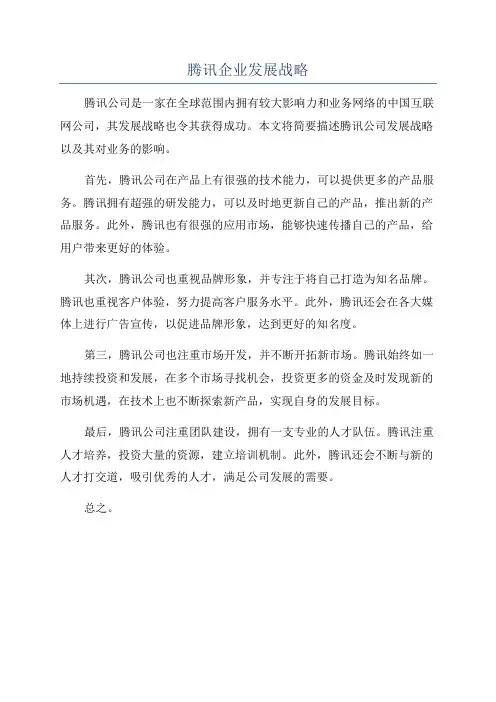 腾讯企业发展战略

腾讯公司是一家在全球范围内拥有较大影响力和业务网络的中国互联网公司，其发展战略也令其获得成功。本文将简要描述腾讯公司发展战略以及其对业务的影响。

首先，腾讯公司在产品上有很强的技术能力，可以提供更多的产品服务。腾讯拥有超强的研发能力，可以及时地更新自己的产品，推出新的产品服务。此外，腾讯也有很强的应用市场，能够快速传播自己的产品，给用户带来更好的体验。

其次，腾讯公司也重视品牌形象，并专注于将自己打造为知名品牌。腾讯也重视客户体验，努力提高客户服务水平。此外，腾讯还会在各大媒体上进行广告宣传，以促进品牌形象，达到更好的知名度。

第三，腾讯公司也注重市场开发，并不断开拓新市场。腾讯始终如一地持续投资和发展，在多个市场寻找机会，投资更多的资金及时发现新的市场机遇，在技术上也不断探索新产品，实现自身的发展目标。

最后，腾讯公司注重团队建设，拥有一支专业的人才队伍。腾讯注重人才培养，投资大量的资源，建立培训机制。此外，腾讯还会不断与新的人才打交道，吸引优秀的人才，满足公司发展的需要。

总之。